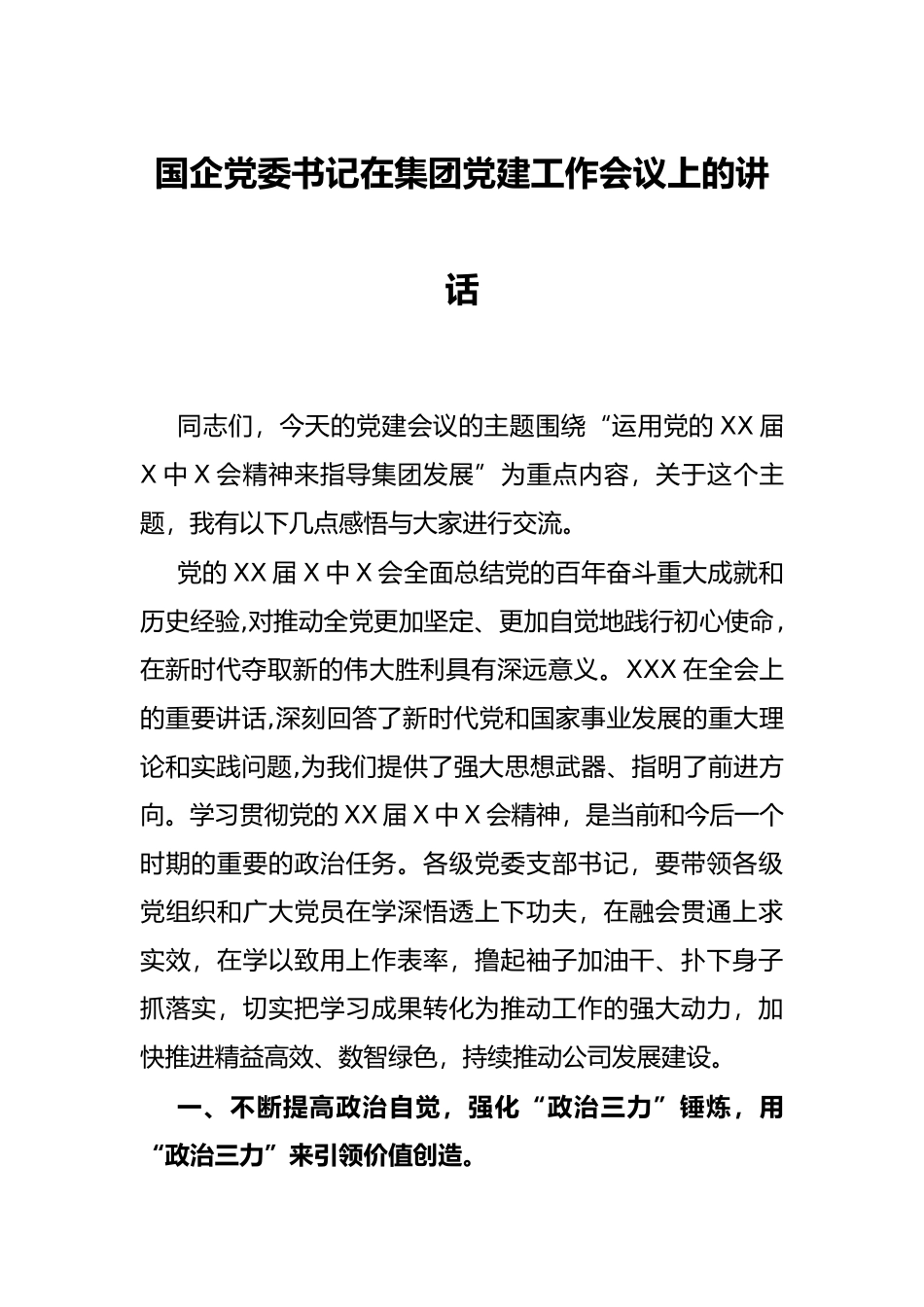 国企党委书记在集团党建工作会议上的讲话

同志们，今天的党建会议的主题围绕“运用党的XX届X中X会精神来指导集团发展”为重点内容，关于这个主题，我有以下几点感悟与大家进行交流。

党的XX届X中X会全面总结党的百年奋斗重大成就和历史经验,对推动全党更加坚定、更加自觉地践行初心使命，在新时代夺取新的伟大胜利具有深远意义。XXX在全会上的重要讲话,深刻回答了新时代党和国家事业发展的重大理论和实践问题,为我们提供了强大思想武器、指明了前进方向。学习贯彻党的XX届X中X会精神，是当前和今后一个时期的重要的政治任务。各级党委支部书记，要带领各级党组织和广大党员在学深悟透上下功夫，在融会贯通上求实效，在学以致用上作表率，撸起袖子加油干、扑下身子抓落实，切实把学习成果转化为推动工作的强大动力，加快推进精益高效、数智绿色，持续推动公司发展建设。

一、不断提高政治自觉，强化“政治三力”锤炼，用“政治三力”来引领价值创造。